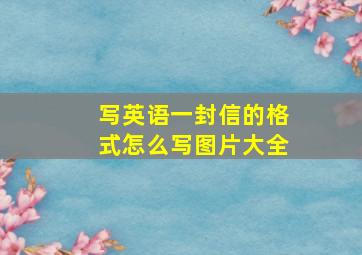 写英语一封信的格式怎么写图片大全